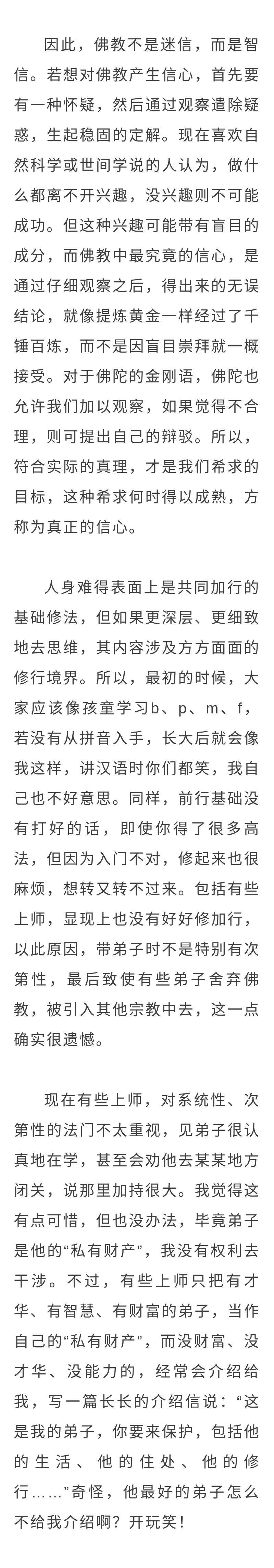 因此，佛教不是迷信，而是智信。若想对佛教产生信心，首先要有一种怀疑，然后通过观察遣除疑惑，生起稳固的定解。现在喜欢自然科学或世间学说的人认为，做什么都离不开兴趣，没兴趣则不可能成功。但这种兴趣可能带有盲目的成分，而佛教中最究竟的信心，是通过仔细观察之后，得出来的无误结论，就像提炼黄金一样经过了千锤百炼，而不是因盲目崇拜就一概接受。对于佛陀的金刚语，佛陀也允许我们加以观察，如果觉得不合理，则可提出自己的辩驳。所以，符合实际的真理，才是我们希求的目标，这种希求何时得以成熟，方称为真正的信心。

人身难得表面上是共同加行的基础修法，但如果更深层、更细致地去思维，其内容涉及方方面面的修行境界。所以，最初的时候，大家应该像孩童学习b、p、m、f，若没有从拼音入手，长大后就会像我这样，讲汉语时你们都笑，我自己也不好意思。同样，前行基础没有打好的话，即使你得了很多高法，但因为入门不对，修起来也很麻烦，想转又转不过来。包括有些上师，显现上也没有好好修加行，以此原因，带弟子时不是特别有次第性，最后致使有些弟子舍弃佛教，被引入其他宗教中去，这一点确实很遗憾。

现在有些上师，对系统性、次第性的法门不太重视，见弟子很认真地在学，甚至会劝他去某某地方闭关，说那里加持很大。我觉得这有点可惜，但也没办法，毕竟弟子是他的“私有财产”，我没有权利去干涉。不过，有些上师只把有才华、有智慧、有财富的弟子，当作自己的“私有财产”，而没财富、没才华、没能力的，经常会介绍给我，写一篇长长的介绍信说：“这是我的弟子，你要来保护，包括他的生活、他的住处、他的修行……”奇怪，他最好的弟子怎么不给我介绍啊？开玩笑！